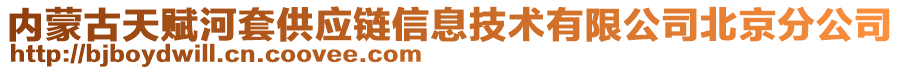 内蒙古天赋河套供应链信息技术有限公司北京分公司
http://bjboydwill.cn.coovee.com